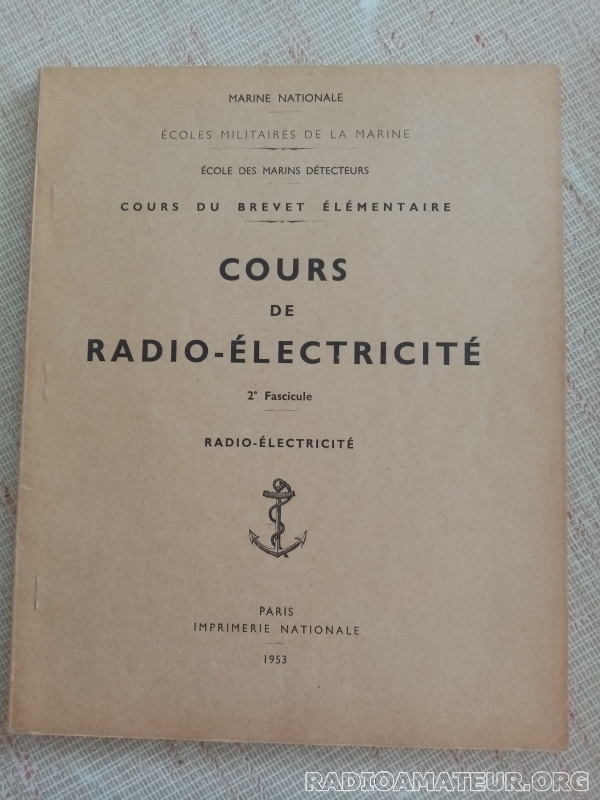 MARINE NATIONALE

ÉCOLES MILITAIRES DE LA MARINE

ÉCOLE DES MARINS DÉTECTEURS

COURS DU BREVET ÉLÉMENTAIRE

COURS
DE
RADIO-ÉLECTRICITÉ

2e Fascicule

RADIO-ÉLECTRICITÉ

PARIS
IMPRIMERIE NATIONALE

1953

RADIOAMATEUR.ORG